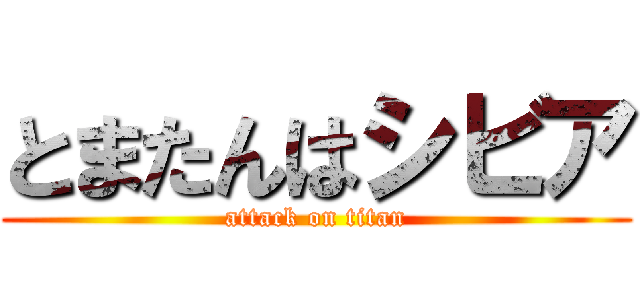 とまたんはシビア
attack on titan